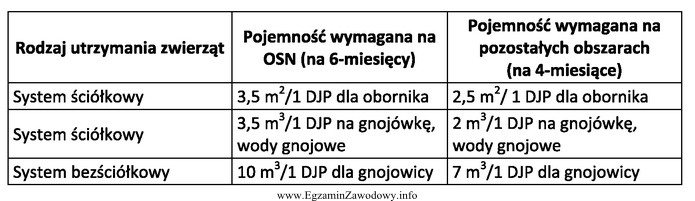 | Rodzaj utrzymania zwierząt | Pojemność wymagana na OSN (na 6-miesięcy) | Pojemność wymagana na pozostałych obszarach (na 4-miesiące) |
|---|---|---|
| System ściółkowy | 3,5 $m^2$/1 DJP dla obornika | 2,5 $m^2$/ 1 DJP dla obornika |
| System ściółkowy | 3,5 $m^3$/1 DJP na gnojówkę, wody gnojowe | 2 $m^3$/1 DJP na gnojówkę, wody gnojowe |
| System bezściółkowy | 10 $m^3$/1 DJP dla gnojowicy | 7 $m^3$/1 DJP dla gnojowicy |

www.EgzaminZawodowy.info